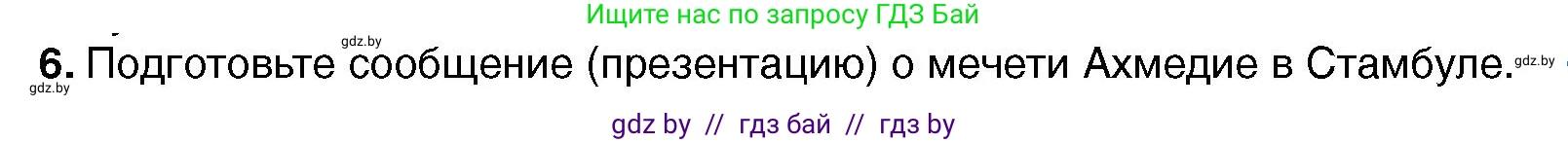 Ищите нас по запросу ГДЗ Бай

gdz.by

6. Подготовьте сообщение (презентацию) о мечети Ахмедие в Стамбуле.

gdz.by

gdz.by

gdz by // гдз бай // гдз by